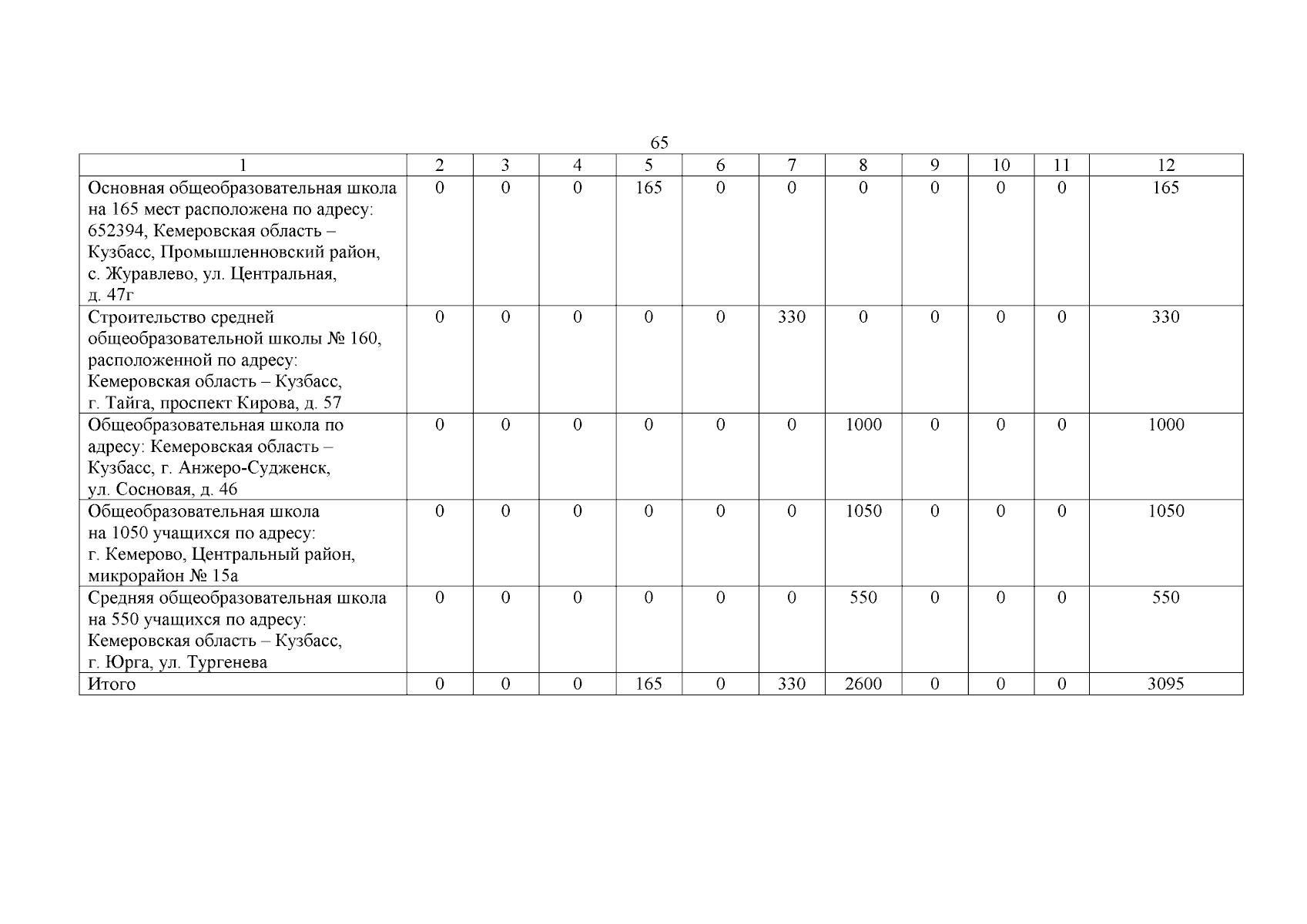 65

| 1 | 2 | 3 | 4 | 5 | 6 | 7 | 8 | 9 | 10 | 11 | 12 |
|---|---|---|---|---|---|---|---|---|---|---|---|
| Основная общеобразовательная школа на 165 мест расположена по адресу: 652394, Кемеровская область – Кузбасс, Промышленновский район, с. Журавлево, ул. Центральная, д. 47г | 0 | 0 | 0 | 165 | 0 | 0 | 0 | 0 | 0 | 0 | 165 |
| Строительство средней общеобразовательной школы № 160, расположенной по адресу: Кемеровская область – Кузбасс, г. Тайга, проспект Кирова, д. 57 | 0 | 0 | 0 | 0 | 0 | 330 | 0 | 0 | 0 | 0 | 330 |
| Общеобразовательная школа по адресу: Кемеровская область – Кузбасс, г. Анжеро-Судженск, ул. Сосновая, д. 46 | 0 | 0 | 0 | 0 | 0 | 0 | 1000 | 0 | 0 | 0 | 1000 |
| Общеобразовательная школа на 1050 учащихся по адресу: г. Кемерово, Центральный район, микрорайон № 15а | 0 | 0 | 0 | 0 | 0 | 0 | 1050 | 0 | 0 | 0 | 1050 |
| Средняя общеобразовательная школа на 550 учащихся по адресу: Кемеровская область – Кузбасс, г. Юрга, ул. Тургенева | 0 | 0 | 0 | 0 | 0 | 0 | 550 | 0 | 0 | 0 | 550 |
| Итого | 0 | 0 | 0 | 165 | 0 | 330 | 2600 | 0 | 0 | 0 | 3095 |